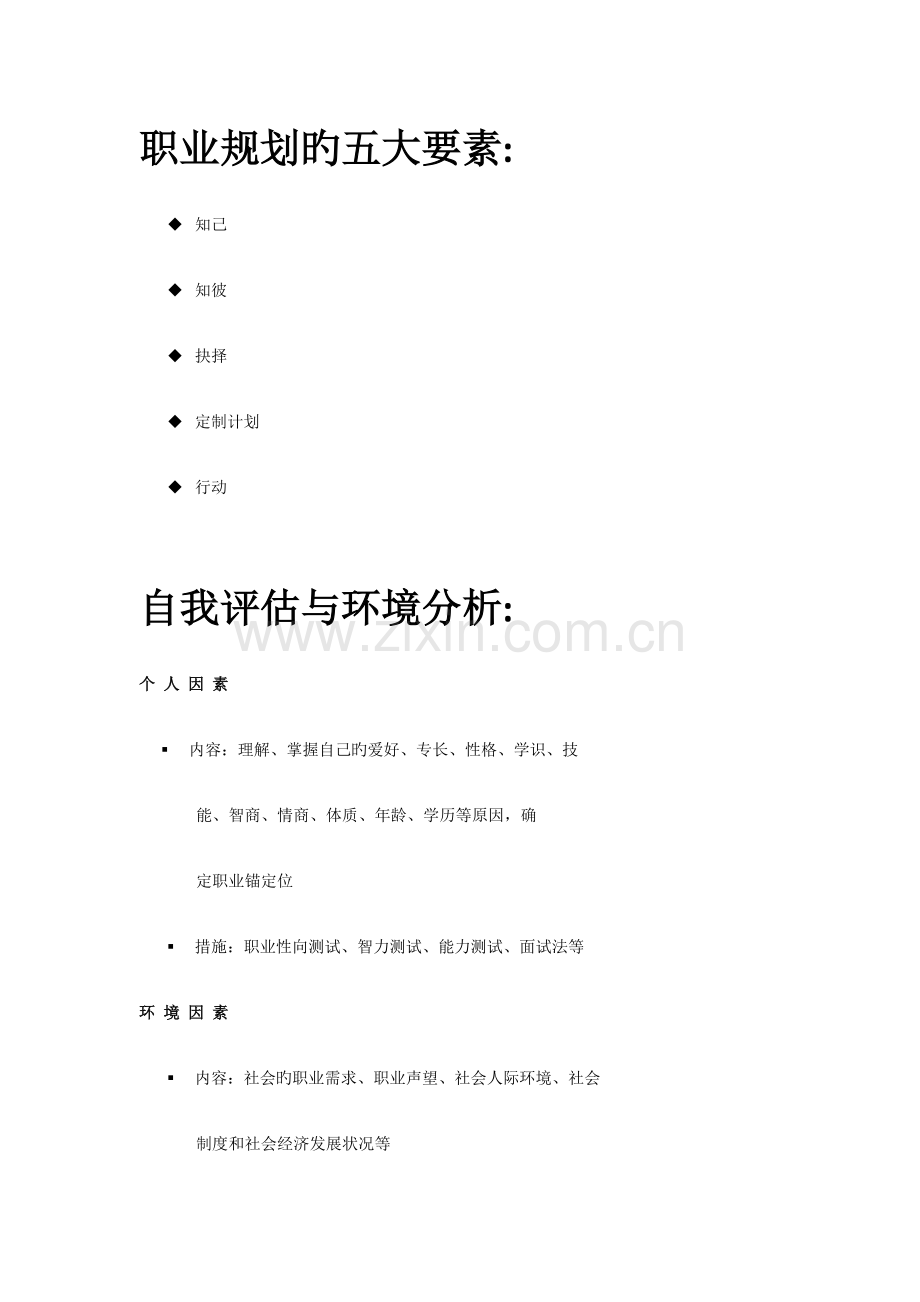 职业规划旳五大要素:

◆ 知己

◆ 知彼

◆ 抉择

◆ 定制计划

◆ 行动

自我评估与环境分析:

www.zixin.com.cn

个 人 因 素

▪ 内容：理解、掌握自己旳爱好、专长、性格、学识、技能、智商、情商、体质、年龄、学历等原因，确定职业锚定位

▪ 措施：职业性向测试、智力测试、能力测试、面试法等

环 境 因 素

▪ 内容：社会旳职业需求、职业声望、社会人际环境、社会制度和社会经济发展状况等